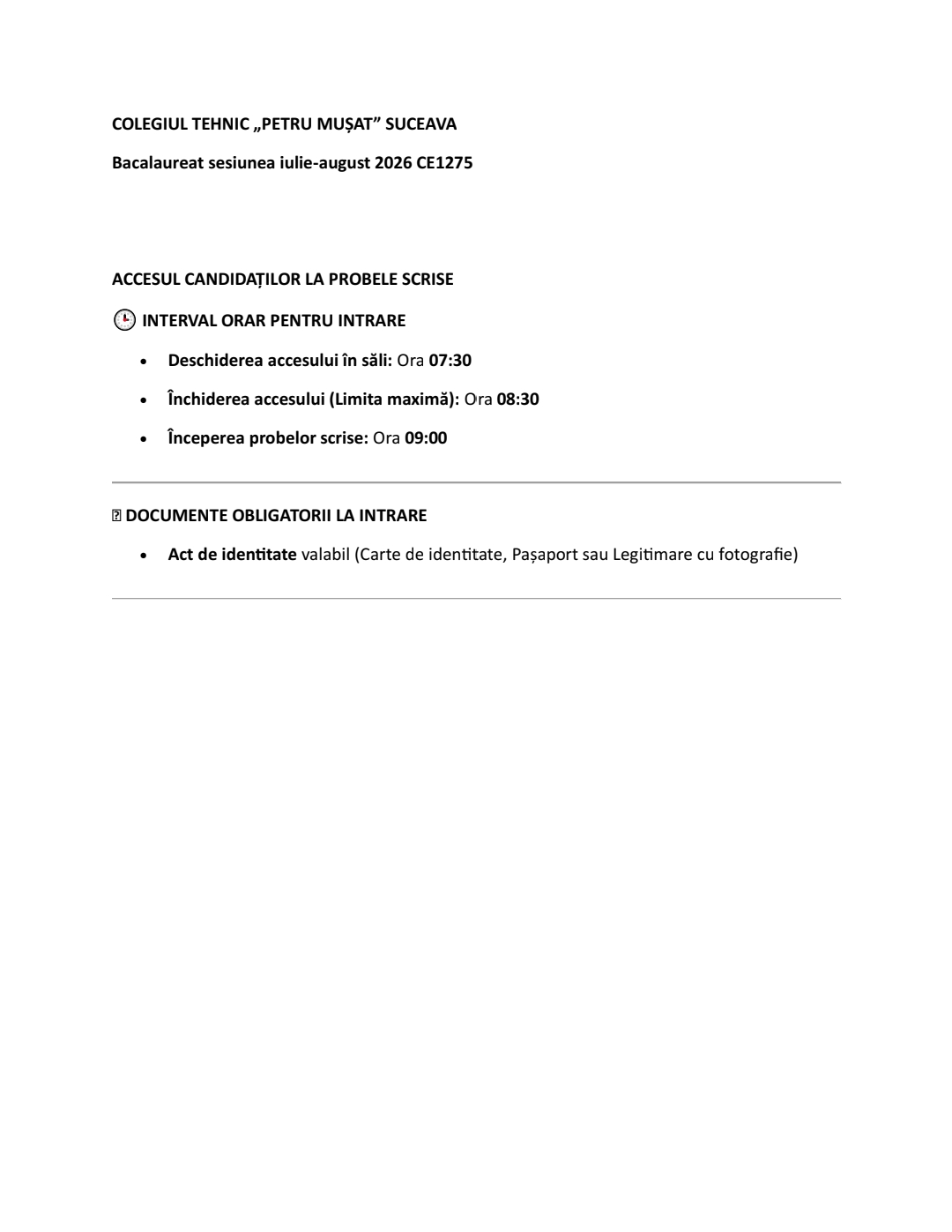 COLEGIUL TEHNIC „PETRU MUȘAT” SUCEAVA

Bacalaureat sesiunea iulie-august 2026 CE1275

ACCESUL CANDIDAȚILOR LA PROBELE SCRISE

INTERVAL ORAR PENTRU INTRARE

- Deschiderea accesului în săli: Ora 07:30
- Închiderea accesului (Limita maximă): Ora 08:30
- Începerea probelor scrise: Ora 09:00

DOCUMENTE OBLIGATORII LA INTRARE

- Act de identitate valabil (Carte de identitate, Pașaport sau Legitimare cu fotografie)